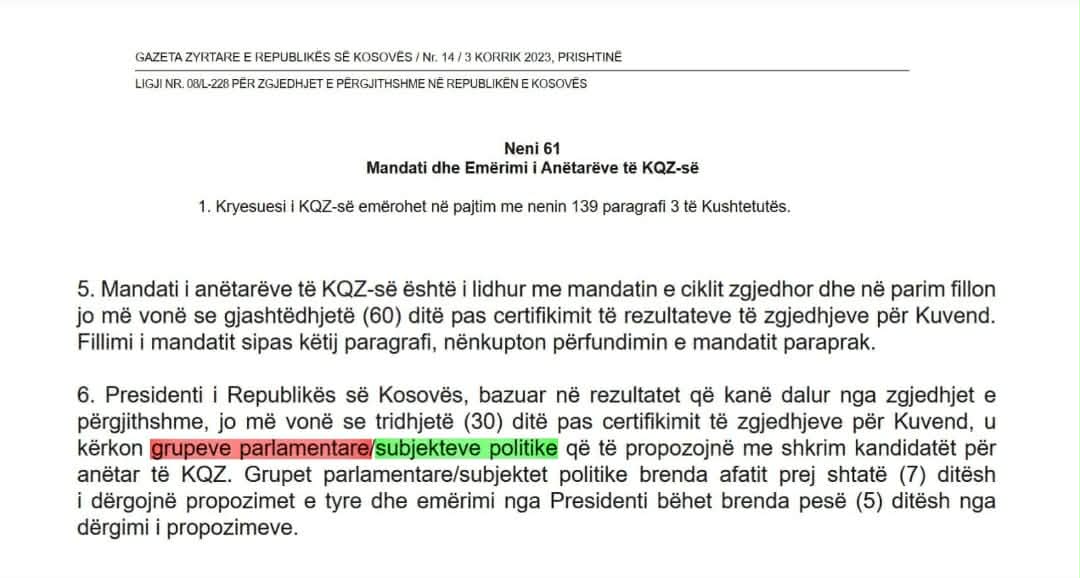 GAZETA ZYRTARE E REPUBLIKËS SË KOSOVËS / Nr. 14 / 3 KORRIK 2023, PRISHTINË

LIGJI NR. 08/L-228 PËR ZGJEDHJET E PËRGJITHSHME NË REPUBLIKËN E KOSOVËS

Neni 61
Mandati dhe Emërimi i Anëtarëve të KQZ-së

1. Kryesuesi i KQZ-së emërohet në pajtim me nenin 139 paragrafi 3 të Kushtetutës.

5. Mandati i anëtarëve të KQZ-së është i lidhur me mandatin e ciklit zgjedhor dhe në parim fillon jo më vonë se gjashtëdhjetë (60) ditë pas certifikimit të rezultateve të zgjedhjeve për Kuvend. Fillimi i mandatit sipas këtij paragrafi, nënkupton përfundimin e mandatit paraprak.

6. Presidenti i Republikës së Kosovës, bazuar në rezultatet që kanë dalur nga zgjedhjet e përgjithshme, jo më vonë se tridhjetë (30) ditë pas certifikimit të zgjedhjeve për Kuvend, u kërkon grupeve parlamentare/subjekteve politike që të propozojnë me shkrim kandidatët për anëtar të KQZ. Grupet parlamentare/subjektet politike brenda afatit prej shtatë (7) ditësh i dërgojnë propozimet e tyre dhe emërimi nga Presidenti bëhet brenda pesë (5) ditësh nga dërgimi i propozimeve.